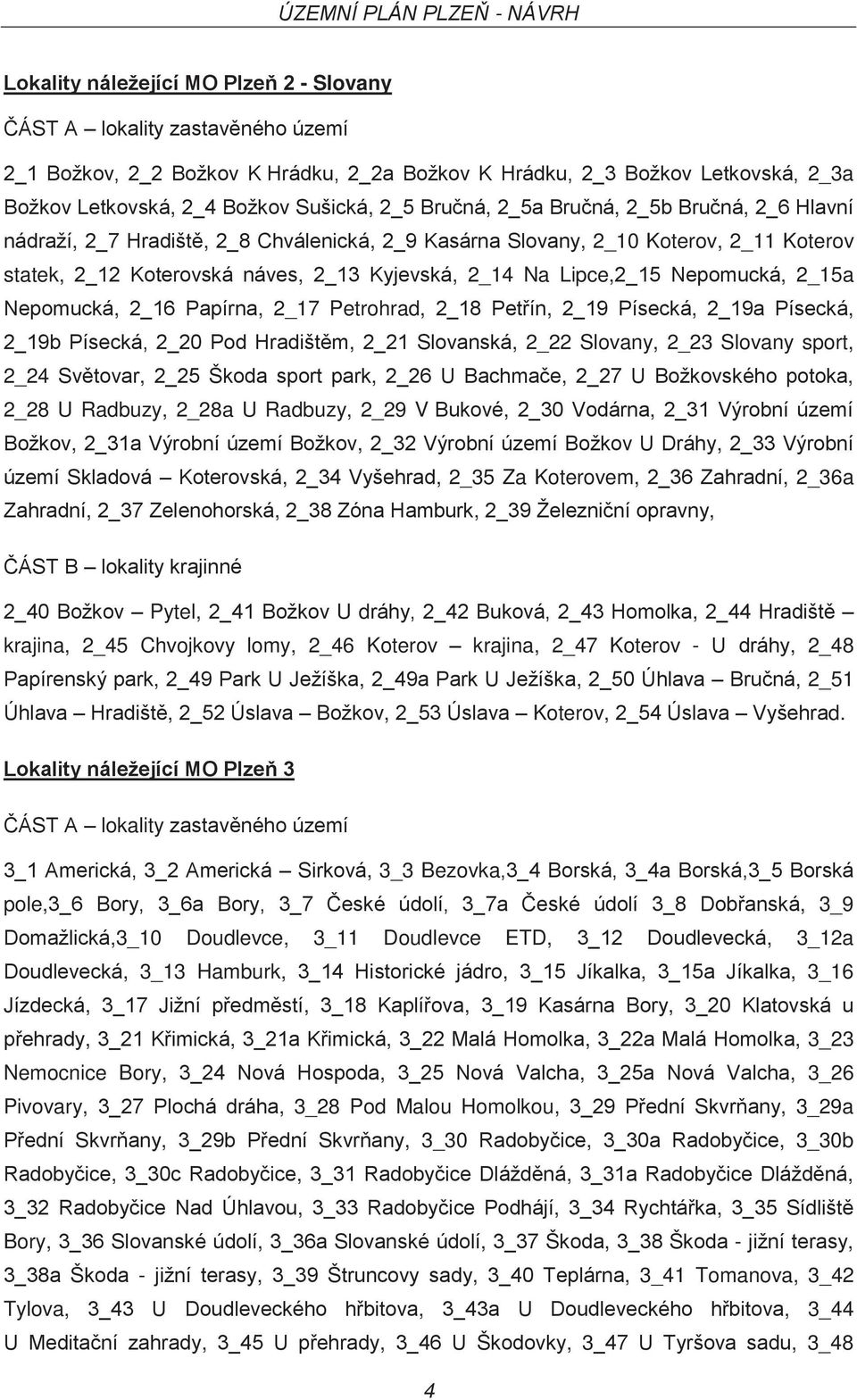 ÚZEMNÍ PLÁN PLZEŇ - NÁVRH

Lokality náležející MO Plzeň 2 - Slovany

ČÁST A – lokality zastavěného území

2_1 Božkov, 2_2 Božkov K Hrádku, 2_2a Božkov K Hrádku, 2_3 Božkov Letkovská, 2_3a Božkov Letkovská, 2_4 Božkov Sušická, 2_5 Bručná, 2_5a Bručná, 2_5b Bručná, 2_6 Hlavní nádraží, 2_7 Hradiště, 2_8 Chválenická, 2_9 Kasárna Slovany, 2_10 Koterov, 2_11 Koterov statek, 2_12 Koterovská náves, 2_13 Kyjevská, 2_14 Na Lipce,2_15 Nepomucká, 2_15a Nepomucká, 2_16 Papírna, 2_17 Petrohrad, 2_18 Petřín, 2_19 Písecká, 2_19a Písecká, 2_19b Písecká, 2_20 Pod Hradištěm, 2_21 Slovanská, 2_22 Slovany, 2_23 Slovany sport, 2_24 Světovar, 2_25 Škoda sport park, 2_26 U Bachmače, 2_27 U Božkovského potoka, 2_28 U Radbuzy, 2_28a U Radbuzy, 2_29 V Bukové, 2_30 Vodárna, 2_31 Výrobní území Božkov, 2_31a Výrobní území Božkov, 2_32 Výrobní území Božkov U Dráhy, 2_33 Výrobní území Skladová – Koterovská, 2_34 Vyšehrad, 2_35 Za Koterovem, 2_36 Zahradní, 2_36a Zahradní, 2_37 Zelenohorská, 2_38 Zóna Hamburk, 2_39 Železniční opravny,

ČÁST B – lokality krajinné

2_40 Božkov – Pytel, 2_41 Božkov U dráhy, 2_42 Buková, 2_43 Homolka, 2_44 Hradiště – krajina, 2_45 Chvojkovy lomy, 2_46 Koterov – krajina, 2_47 Koterov - U dráhy, 2_48 Papírenský park, 2_49 Park U Ježíška, 2_49a Park U Ježíška, 2_50 Úhlava – Bručná, 2_51 Úhlava – Hradiště, 2_52 Úslava – Božkov, 2_53 Úslava – Koterov, 2_54 Úslava – Vyšehrad.

Lokality náležející MO Plzeň 3

ČÁST A – lokality zastavěného území

3_1 Americká, 3_2 Americká – Sirková, 3_3 Bezovka,3_4 Borská, 3_4a Borská,3_5 Borská pole,3_6 Bory, 3_6a Bory, 3_7 České údolí, 3_7a České údolí 3_8 Dobřanská, 3_9 Domažlická,3_10 Doudlevce, 3_11 Doudlevce ETD, 3_12 Doudlevecká, 3_12a Doudlevecká, 3_13 Hamburk, 3_14 Historické jádro, 3_15 Jíkalka, 3_15a Jíkalka, 3_16 Jízdecká, 3_17 Jižní předměstí, 3_18 Kaplířova, 3_19 Kasárna Bory, 3_20 Klatovská u přehrady, 3_21 Křimická, 3_21a Křimická, 3_22 Malá Homolka, 3_22a Malá Homolka, 3_23 Nemocnice Bory, 3_24 Nová Hospoda, 3_25 Nová Valcha, 3_25a Nová Valcha, 3_26 Pivovary, 3_27 Plochá dráha, 3_28 Pod Malou Homolkou, 3_29 Přední Skvrňany, 3_29a Přední Skvrňany, 3_29b Přední Skvrňany, 3_30 Radobyčice, 3_30a Radobyčice, 3_30b Radobyčice, 3_30c Radobyčice, 3_31 Radobyčice Dlážděná, 3_31a Radobyčice Dlážděná, 3_32 Radobyčice Nad Úhlavou, 3_33 Radobyčice Podhájí, 3_34 Rychtářka, 3_35 Sídliště Bory, 3_36 Slovanské údolí, 3_36a Slovanské údolí, 3_37 Škoda, 3_38 Škoda - jižní terasy, 3_38a Škoda - jižní terasy, 3_39 Štruncovy sady, 3_40 Teplárna, 3_41 Tomanova, 3_42 Tylova, 3_43 U Doudleveckého hřbitova, 3_43a U Doudleveckého hřbitova, 3_44 U Meditační zahrady, 3_45 U přehrady, 3_46 U Škodovky, 3_47 U Tyršova sadu, 3_48

4